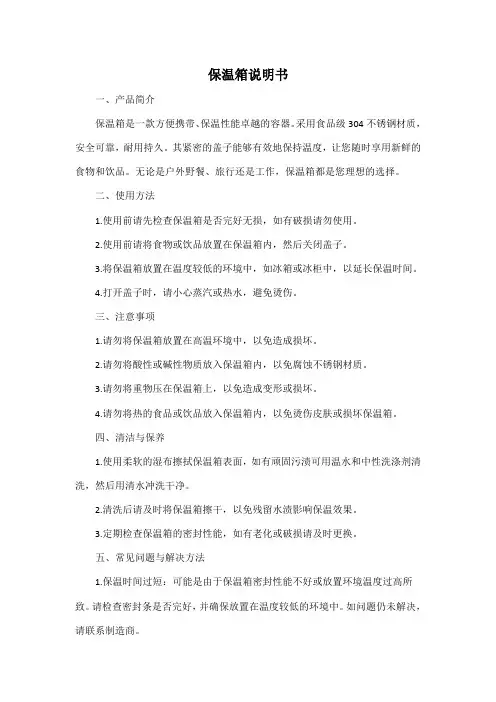 保温箱说明书

一、产品简介

保温箱是一款方便携带、保温性能卓越的容器。采用食品级 304 不锈钢材质，安全可靠，耐用持久。其紧密的盖子能够有效地保持温度，让您随时享用新鲜的食物和饮品。无论是户外野餐、旅行还是工作，保温箱都是您理想的选择。

二、使用方法

1.使用前请先检查保温箱是否完好无损，如有破损请勿使用。

2.使用前请将食物或饮品放置在保温箱内，然后关闭盖子。

3.将保温箱放置在温度较低的环境中，如冰箱或冰柜中，以延长保温时间。

4.打开盖子时，请小心蒸汽或热水，避免烫伤。

三、注意事项

1.请勿将保温箱放置在高温环境中，以免造成损坏。

2.请勿将酸性或碱性物质放入保温箱内，以免腐蚀不锈钢材质。

3.请勿将重物压在保温箱上，以免造成变形或损坏。

4.请勿将热的食品或饮品放入保温箱内，以免烫伤皮肤或损坏保温箱。

四、清洁与保养

1.使用柔软的湿布擦拭保温箱表面，如有顽固污渍可用温水和中性洗涤剂清洗，然后用清水冲洗干净。

2.清洗后请及时将保温箱擦干，以免残留水渍影响保温效果。

3.定期检查保温箱的密封性能，如有老化或破损请及时更换。

五、常见问题与解决方法

1.保温时间过短：可能是由于保温箱密封性能不好或放置环境温度过高所致。请检查密封条是否完好，并确保放置在温度较低的环境中。如问题仍未解决，请联系制造商。